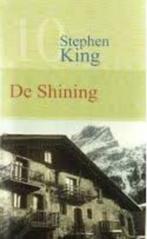 10

Stephen
King

De Shining